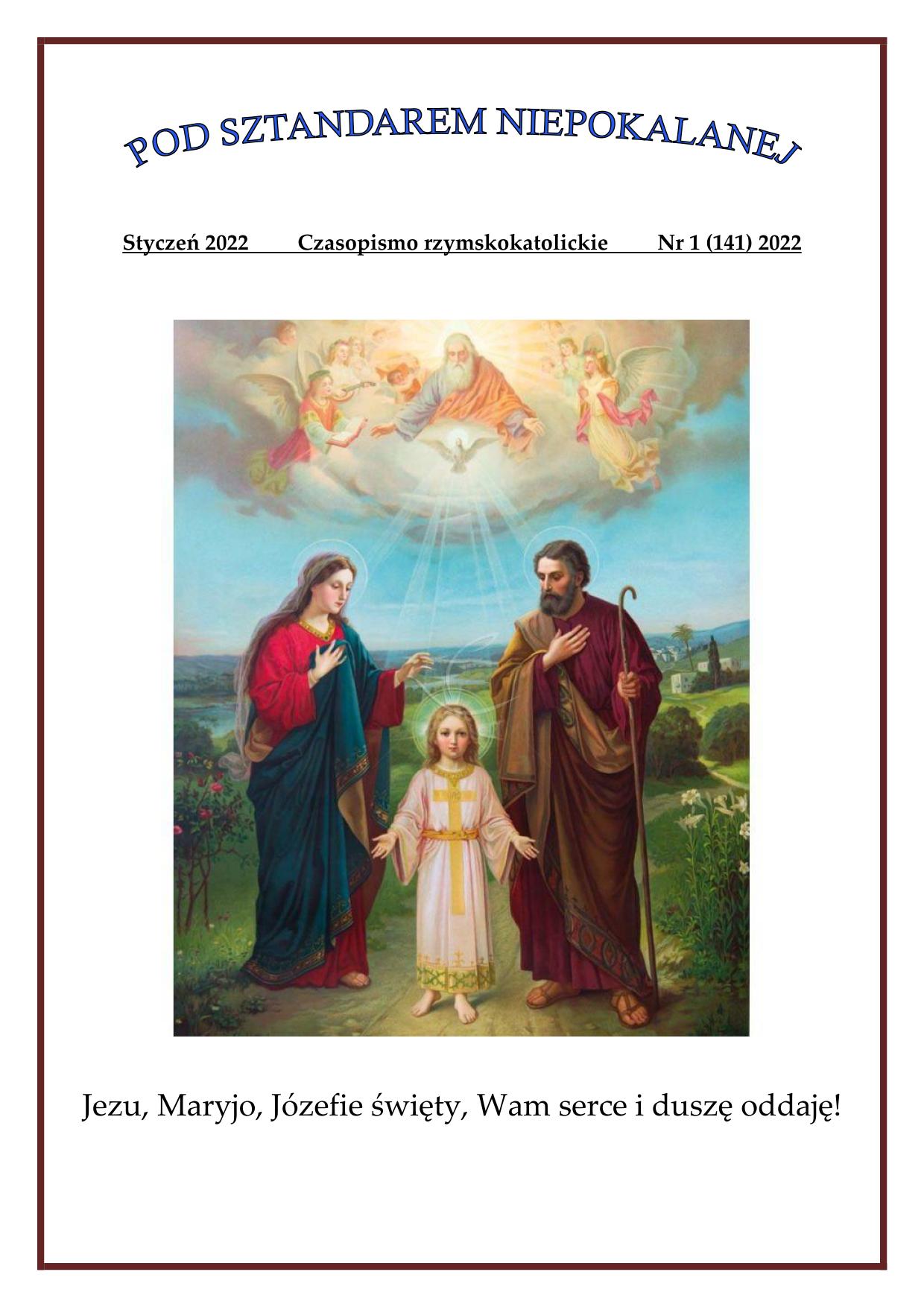 POD SZTANDAREM NIEPOKALANEJ

Styczeń 2022 Czasopismo rzymskokatolickie Nr 1 (141) 2022

Jezu, Maryjo, Józefie święty, Wam serce i duszę oddaję!